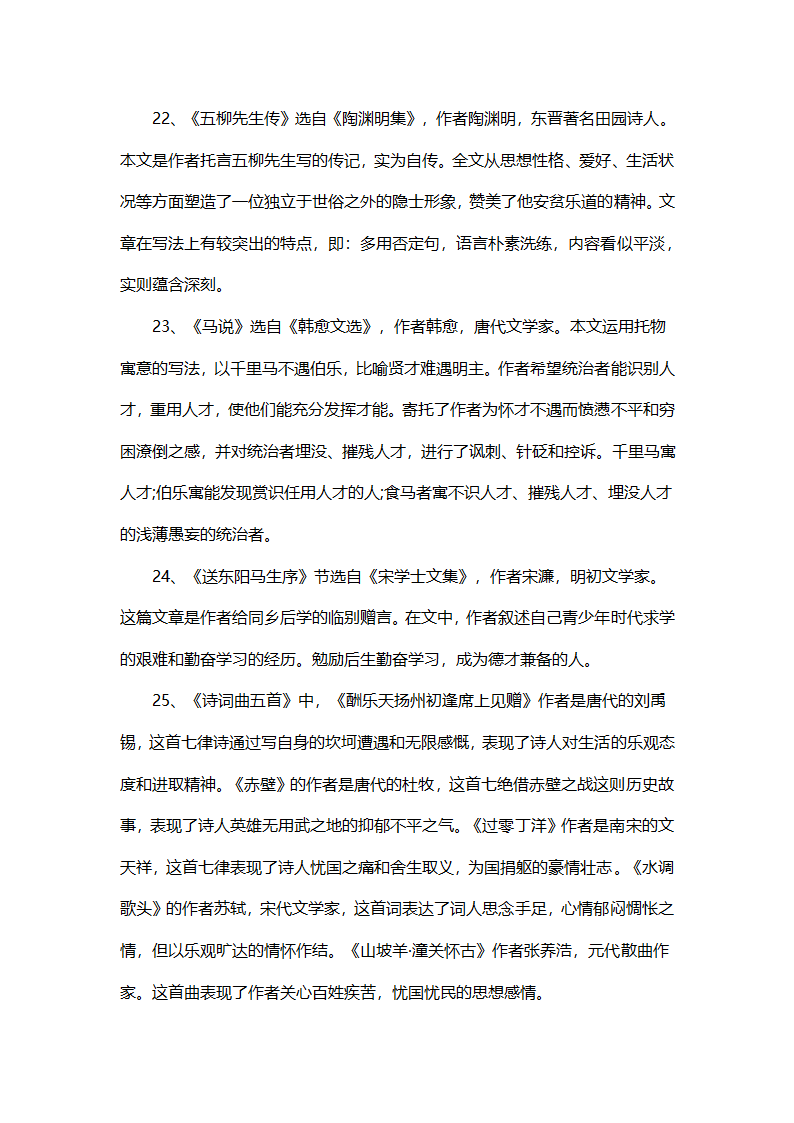 22、《五柳先生传》选自《陶渊明集》，作者陶渊明，东晋著名田园诗人。本文是作者托言五柳先生写的传记，实为自传。全文从思想性格、爱好、生活状况等方面塑造了一位独立于世俗之外的隐士形象，赞美了他安贫乐道的精神。文章在写法上有较突出的特点，即：多用否定句，语言朴素洗练，内容看似平淡，实则蕴含深刻。

23、《马说》选自《韩愈文选》，作者韩愈，唐代文学家。本文运用托物寓意的写法，以千里马不遇伯乐，比喻贤才难遇明主。作者希望统治者能识别人才，重用人才，使他们能充分发挥才能。寄托了作者为怀才不遇而愤懑不平和穷困潦倒之感，并对统治者埋没、摧残人才，进行了讽刺、针砭和控诉。千里马寓人才;伯乐寓能发现赏识任用人才的人;食马者寓不识人才、摧残人才、埋没人才的浅薄愚妄的统治者。

24、《送东阳马生序》节选自《宋学士文集》，作者宋濂，明初文学家。这篇文章是作者给同乡后学的临别赠言。在文中，作者叙述自己青少年时代求学的艰难和勤奋学习的经历。勉励后生勤奋学习，成为德才兼备的人。

25、《诗词曲五首》中，《酬乐天扬州初逢席上见赠》作者是唐代的刘禹锡，这首七律诗通过写自身的坎坷遭遇和无限感慨，表现了诗人对生活的乐观态度和进取精神。《赤壁》的作者是唐代的杜牧，这首七绝借赤壁之战这则历史故事，表现了诗人英雄无用武之地的抑郁不平之气。《过零丁洋》作者是南宋的文天祥，这首七律表现了诗人忧国之痛和舍生取义，为国捐躯的豪情壮志。《水调歌头》的作者苏轼，宋代文学家，这首词表达了词人思念手足，心情郁闷惆怅之情，但以乐观旷达的情怀作结。《山坡羊·潼关怀古》作者张养浩，元代散曲作家。这首曲表现了作者关心百姓疾苦，忧国忧民的思想感情。